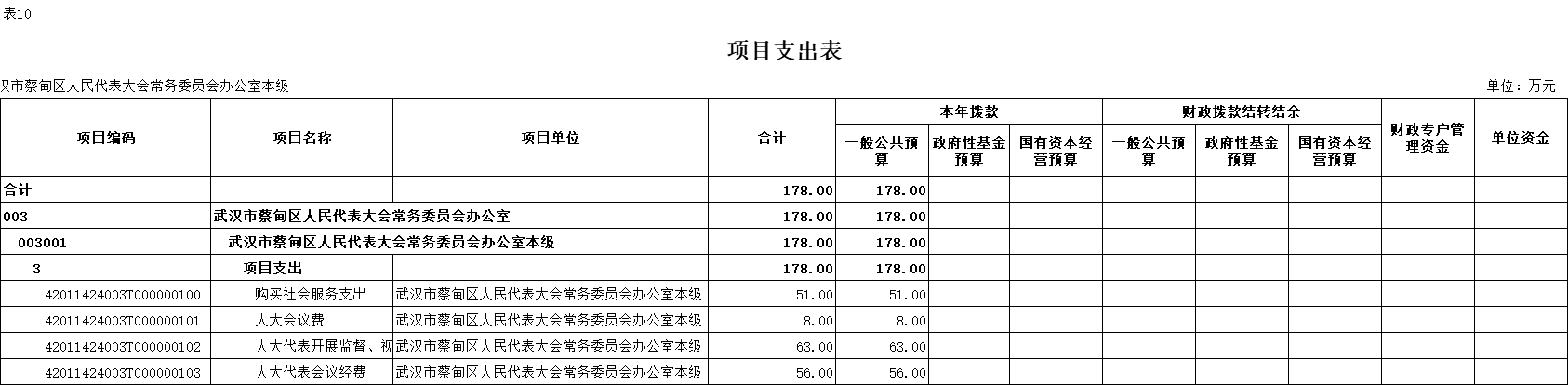 表10

项目支出表

汉市蔡甸区人民代表大会常务委员会办公室本级

单位：万元

| 项目编码 | 项目名称 | 项目单位 | 合计 | 本年拨款 一般公共预算 | 本年拨款 政府性基金预算 | 本年拨款 国有资本经营预算 | 财政拨款结转结余 一般公共预算 | 财政拨款结转结余 政府性基金预算 | 财政拨款结转结余 国有资本经营预算 | 财政专户管理资金 | 单位资金 |
|---|---|---|---|---|---|---|---|---|---|---|---|
| 合计 | | | 178.00 | 178.00 | | | | | | | |
| 003 | 武汉市蔡甸区人民代表大会常务委员会办公室 | | 178.00 | 178.00 | | | | | | | |
| 003001 | 武汉市蔡甸区人民代表大会常务委员会办公室本级 | | 178.00 | 178.00 | | | | | | | |
| 3 | 项目支出 | | 178.00 | 178.00 | | | | | | | |
| 42011424003T000000100 | 购买社会服务支出 | 武汉市蔡甸区人民代表大会常务委员会办公室本级 | 51.00 | 51.00 | | | | | | | |
| 42011424003T000000101 | 人大会议费 | 武汉市蔡甸区人民代表大会常务委员会办公室本级 | 8.00 | 8.00 | | | | | | | |
| 42011424003T000000102 | 人大代表开展监督、视 | 武汉市蔡甸区人民代表大会常务委员会办公室本级 | 63.00 | 63.00 | | | | | | | |
| 42011424003T000000103 | 人大代表会议经费 | 武汉市蔡甸区人民代表大会常务委员会办公室本级 | 56.00 | 56.00 | | | | | | | |